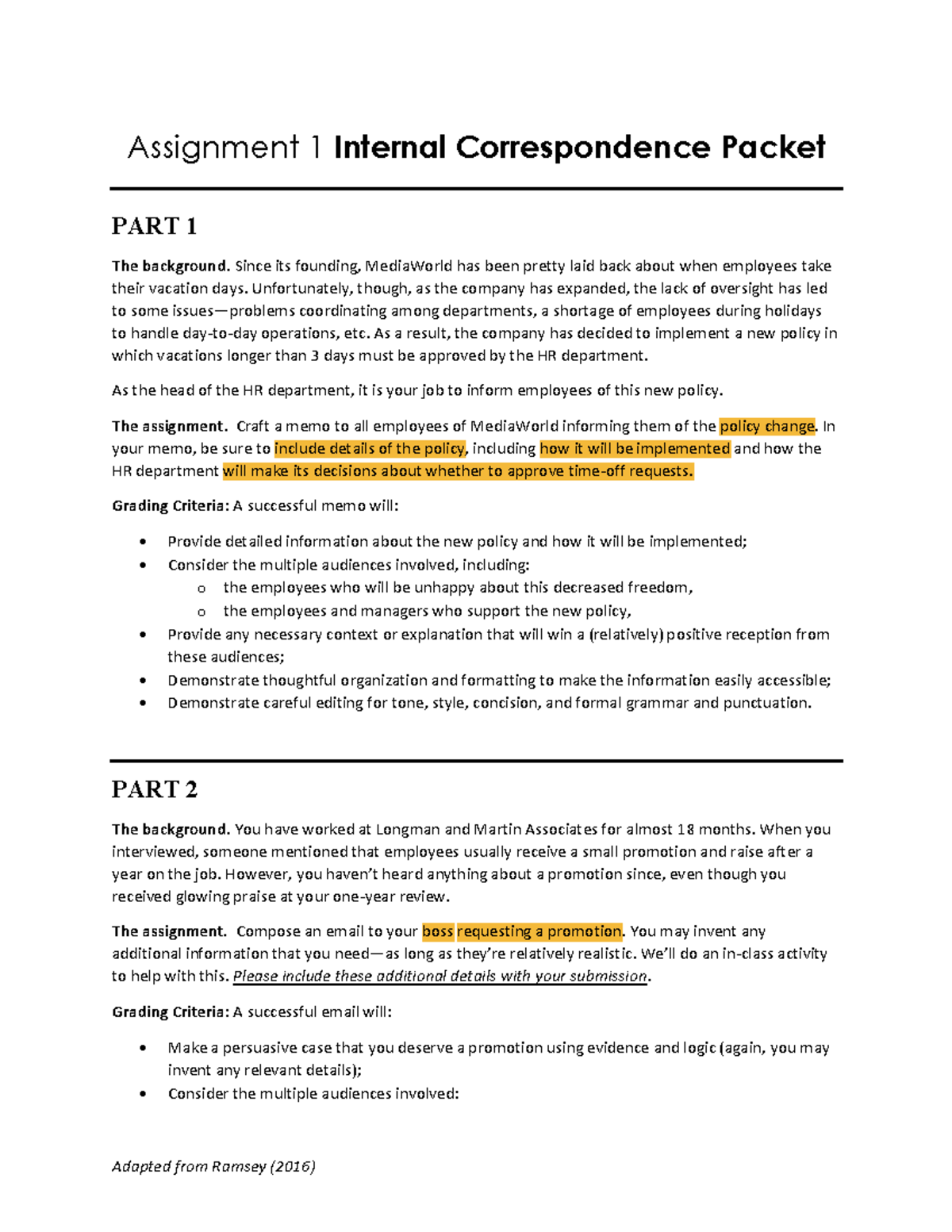 Assignment 1 Internal Correspondence Packet

PART 1

The background. Since its founding, MediaWorld has been pretty laid back about when employees take their vacation days. Unfortunately, though, as the company has expanded, the lack of oversight has led to some issues—problems coordinating among departments, a shortage of employees during holidays to handle day-to-day operations, etc. As a result, the company has decided to implement a new policy in which vacations longer than 3 days must be approved by the HR department.

As the head of the HR department, it is your job to inform employees of this new policy.

The assignment. Craft a memo to all employees of MediaWorld informing them of the policy change. In your memo, be sure to include details of the policy, including how it will be implemented and how the HR department will make its decisions about whether to approve time-off requests.

Grading Criteria: A successful memo will:

• Provide detailed information about the new policy and how it will be implemented;
• Consider the multiple audiences involved, including:
o the employees who will be unhappy about this decreased freedom,
o the employees and managers who support the new policy,
• Provide any necessary context or explanation that will win a (relatively) positive reception from these audiences;
• Demonstrate thoughtful organization and formatting to make the information easily accessible;
• Demonstrate careful editing for tone, style, concision, and formal grammar and punctuation.

PART 2

The background. You have worked at Longman and Martin Associates for almost 18 months. When you interviewed, someone mentioned that employees usually receive a small promotion and raise after a year on the job. However, you haven't heard anything about a promotion since, even though you received glowing praise at your one-year review.

The assignment. Compose an email to your boss requesting a promotion. You may invent any additional information that you need—as long as they're relatively realistic. We'll do an in-class activity to help with this. Please include these additional details with your submission.

Grading Criteria: A successful email will:

• Make a persuasive case that you deserve a promotion using evidence and logic (again, you may invent any relevant details);
• Consider the multiple audiences involved:

Adapted from Ramsey (2016)